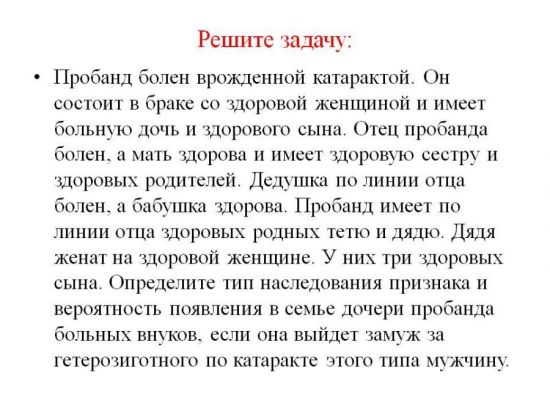 Решите задачу:

• Пробанд болен врожденной катарактой. Он состоит в браке со здоровой женщиной и имеет больную дочь и здорового сына. Отец пробанда болен, а мать здорова и имеет здоровую сестру и здоровых родителей. Дедушка по линии отца болен, а бабушка здорова. Пробанд имеет по линии отца здоровых родных тетю и дядю. Дядя женат на здоровой женщине. У них три здоровых сына. Определите тип наследования признака и вероятность появления в семье дочери пробанда больных внуков, если она выйдет замуж за гетерозиготного по катаракте этого типа мужчину.